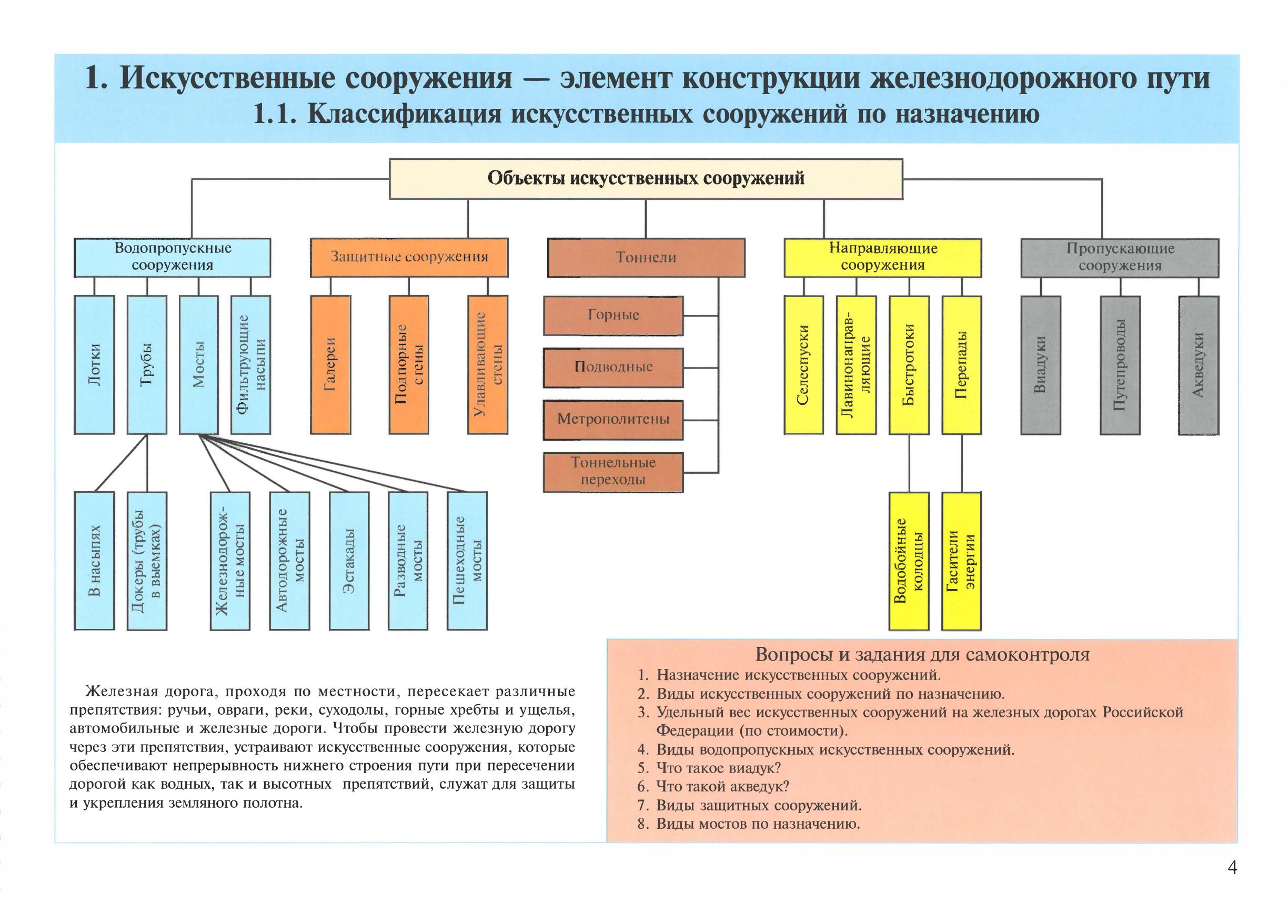 1. Искусственные сооружения — элемент конструкции железнодорожного пути
1.1. Классификация искусственных сооружений по назначению

Объекты искусственных сооружений

Водопропускные сооружения

Лотки

Трубы

Мосты

Фильтрующие насыпи

В насыпях

Докеры (трубы в выемках)

Железнодорожные мосты

Автодорожные мосты

Эстакады

Разводные мосты

Пешеходные мосты

Защитные сооружения

Галереи

Подпорные стены

Улавливающие стены

Тоннели

Горные

Подводные

Метрополитены

Тоннельные переходы

Направляющие сооружения

Селеспуски

Лавинонаправляющие

Быстротоки

Перепады

Водобойные колодцы

Гасители энергии

Пропускающие сооружения

Виадуки

Путепроводы

Акведуки

Железная дорога, проходя по местности, пересекает различные препятствия: ручьи, овраги, реки, суходолы, горные хребты и ущелья, автомобильные и железные дороги. Чтобы провести железную дорогу через эти препятствия, устраивают искусственные сооружения, которые обеспечивают непрерывность нижнего строения пути при пересечении дорогой как водных, так и высотных препятствий, служат для защиты и укрепления земляного полотна.

Вопросы и задания для самоконтроля
1. Назначение искусственных сооружений.
2. Виды искусственных сооружений по назначению.
3. Удельный вес искусственных сооружений на железных дорогах Российской Федерации (по стоимости).
4. Виды водопропускных искусственных сооружений.
5. Что такое виадук?
6. Что такой акведук?
7. Виды защитных сооружений.
8. Виды мостов по назначению.

4